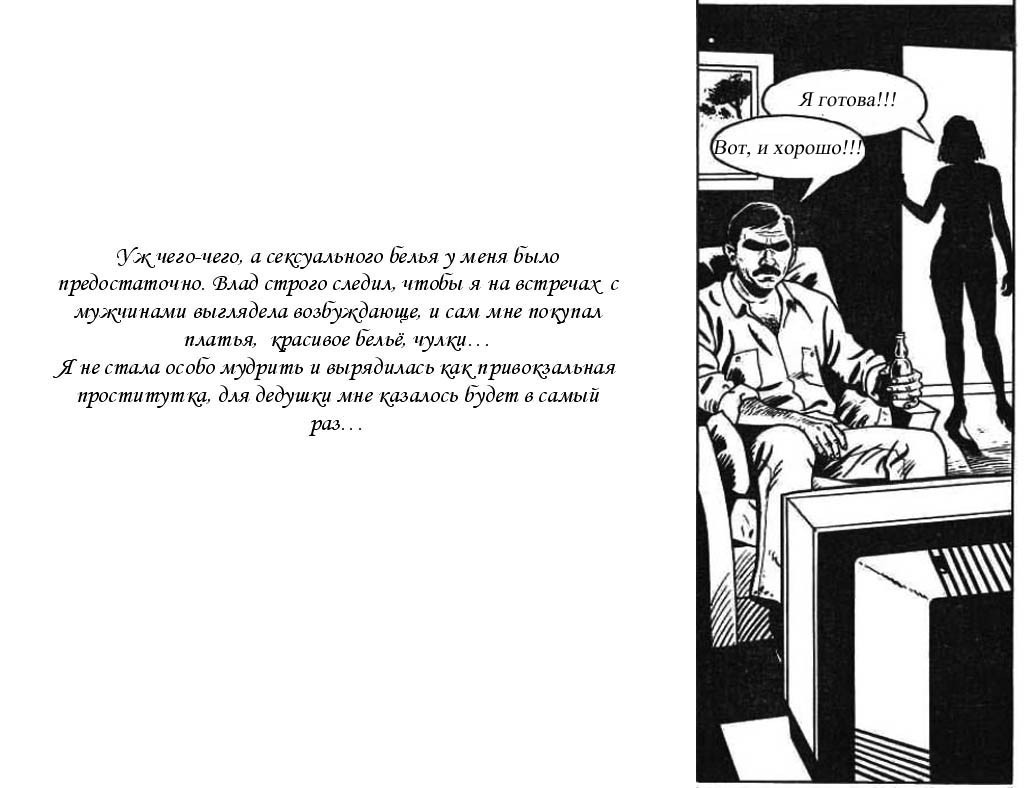 Уж чего-чего, а сексуального белья у меня было предостаточно. Влад строго следил, чтобы я на встречах с мужчинами выглядела возбуждающе, и сам мне покупал платья, красивое бельё, чулки…
Я не стала особо мудрить и вырядилась как привокзальная проститутка, для дедушки мне казалось будет в самый раз…

Я готова!!!

Вот, и хорошо!!!